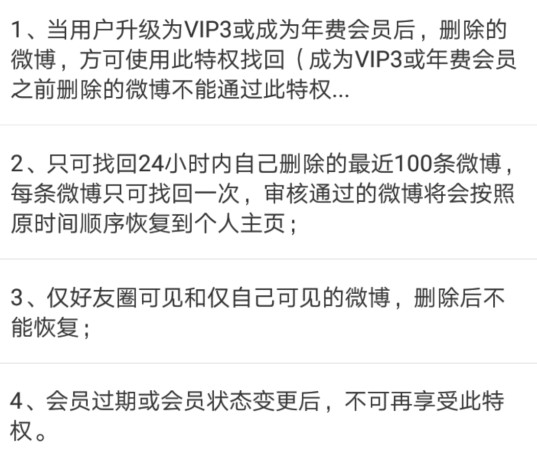 1、当用户升级为VIP3或成为年费会员后，删除的微博，方可使用此特权找回（成为VIP3或年费会员之前删除的微博不能通过此特权...

2、只可找回24小时内自己删除的最近100条微博，每条微博只可找回一次，审核通过的微博将会按照原时间顺序恢复到个人主页；

3、仅好友圈可见和仅自己可见的微博，删除后不能恢复；

4、会员过期或会员状态变更后，不可再享受此特权。